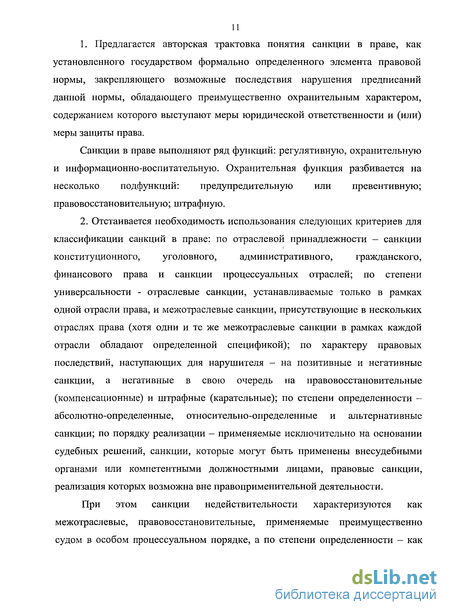 11

1. Предлагается авторская трактовка понятия санкции в праве, как установленного государством формально определенного элемента правовой нормы, закрепляющего возможные последствия нарушения предписаний данной нормы, обладающего преимущественно охранительным характером, содержанием которого выступают меры юридической ответственности и (или) меры защиты права.

Санкции в праве выполняют ряд функций: регулятивную, охранительную и информационно-воспитательную. Охранительная функция разбивается на несколько подфункций: предупредительную или превентивную; правовосстановительную; штрафную.

2. Отстаивается необходимость использования следующих критериев для классификации санкций в праве: по отраслевой принадлежности – санкции конституционного, уголовного, административного, гражданского, финансового права и санкции процессуальных отраслей; по степени универсальности - отраслевые санкции, устанавливаемые только в рамках одной отрасли права, и межотраслевые санкции, присутствующие в нескольких отраслях права (хотя одни и те же межотраслевые санкции в рамках каждой отрасли обладают определенной спецификой); по характеру правовых последствий, наступающих для нарушителя – на позитивные и негативные санкции, а негативные в свою очередь на правовосстановительные (компенсационные) и штрафные (карательные); по степени определенности – абсолютно-определенные, относительно-определенные и альтернативные санкции; по порядку реализации – применяемые исключительно на основании судебных решений, санкции, которые могут быть применены внесудебными органами или компетентными должностными лицами, правовые санкции, реализация которых возможна вне правоприменительной деятельности.

При этом санкции недействительности характеризуются как межотраслевые, правовосстановительные, применяемые преимущественно судом в особом процессуальном порядке, а по степени определенности – как

dsLib.net
библиотека диссертаций